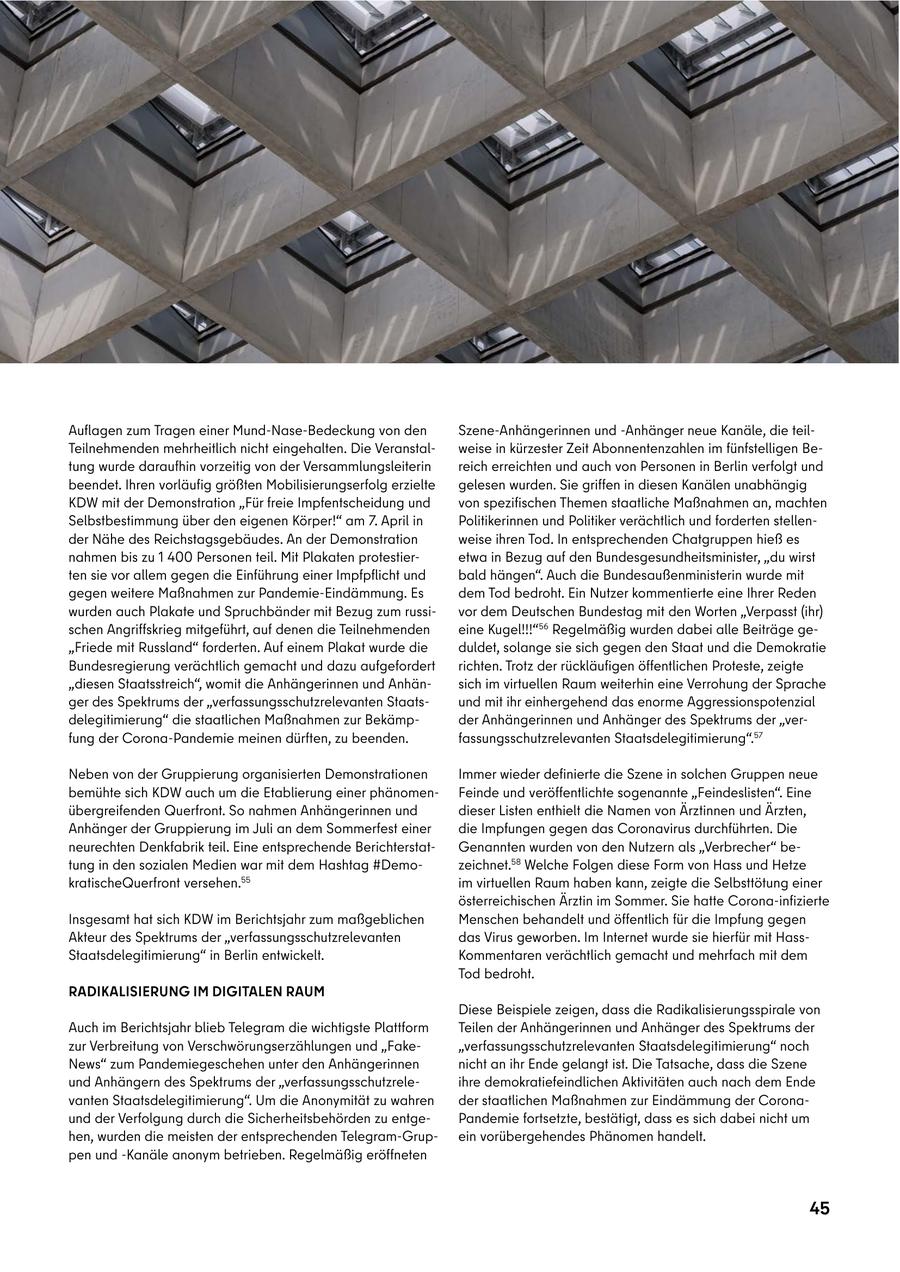 Auflagen zum Tragen einer Mund-Nase-Bedeckung von den Teilnehmenden mehrheitlich nicht eingehalten. Die Veranstaltung wurde daraufhin vorzeitig von der Versammlungsleiterin beendet. Ihren vorläufig größten Mobilisierungserfolg erzielte KDW mit der Demonstration „Für freie Impfentscheidung und Selbstbestimmung über den eigenen Körper!“ am 7. April in der Nähe des Reichstagsgebäudes. An der Demonstration nahmen bis zu 1 400 Personen teil. Mit Plakaten protestierten sie vor allem gegen die Einführung einer Impfpflicht und gegen weitere Maßnahmen zur Pandemie-Eindämmung. Es wurden auch Plakate und Spruchbänder mit Bezug zum russischen Angriffskrieg mitgeführt, auf denen die Teilnehmenden „Friede mit Russland“ forderten. Auf einem Plakat wurde die Bundesregierung verächtlich gemacht und dazu aufgefordert „diesen Staatsstreich“, womit die Anhängerinnen und Anhänger des Spektrums der „verfassungsschutzrelevanten Staatsdelegitimierung“ die staatlichen Maßnahmen zur Bekämpfung der Corona-Pandemie meinen dürften, zu beenden.

Neben von der Gruppierung organisierten Demonstrationen bemühte sich KDW auch um die Etablierung einer phänomenübergreifenden Querfront. So nahmen Anhängerinnen und Anhänger der Gruppierung im Juli an dem Sommerfest einer neurechten Denkfabrik teil. Eine entsprechende Berichterstattung in den sozialen Medien war mit dem Hashtag #DemokratischeQuerfront versehen.$^{55}$

Insgesamt hat sich KDW im Berichtsjahr zum maßgeblichen Akteur des Spektrums der „verfassungsschutzrelevanten Staatsdelegitimierung“ in Berlin entwickelt.

RADIKALISIERUNG IM DIGITALEN RAUM

Auch im Berichtsjahr blieb Telegram die wichtigste Plattform zur Verbreitung von Verschwörungserzählungen und „Fake-News“ zum Pandemiegeschehen unter den Anhängerinnen und Anhängern des Spektrums der „verfassungsschutzrelevanten Staatsdelegitimierung“. Um die Anonymität zu wahren und der Verfolgung durch die Sicherheitsbehörden zu entgehen, wurden die meisten der entsprechenden Telegram-Gruppen und -Kanäle anonym betrieben. Regelmäßig eröffneten Szene-Anhängerinnen und -Anhänger neue Kanäle, die teilweise in kürzester Zeit Abonnentenzahlen im fünfstelligen Bereich erreichten und auch von Personen in Berlin verfolgt und gelesen wurden. Sie griffen in diesen Kanälen unabhängig von spezifischen Themen staatliche Maßnahmen an, machten Politikerinnen und Politiker verächtlich und forderten stellenweise ihren Tod. In entsprechenden Chatgruppen hieß es etwa in Bezug auf den Bundesgesundheitsminister, „du wirst bald hängen“. Auch die Bundesaußenministerin wurde mit dem Tod bedroht. Ein Nutzer kommentierte eine Ihrer Reden vor dem Deutschen Bundestag mit den Worten „Verpasst (ihr) eine Kugel!!!“$^{56}$ Regelmäßig wurden dabei alle Beiträge geduldet, solange sie sich gegen den Staat und die Demokratie richten. Trotz der rückläufigen öffentlichen Proteste, zeigte sich im virtuellen Raum weiterhin eine Verrohung der Sprache und mit ihr einhergehend das enorme Aggressionspotenzial der Anhängerinnen und Anhänger des Spektrums der „verfassungsschutzrelevanten Staatsdelegitimierung“.$^{57}$

Immer wieder definierte die Szene in solchen Gruppen neue Feinde und veröffentlichte sogenannte „Feindeslisten“. Eine dieser Listen enthielt die Namen von Ärztinnen und Ärzten, die Impfungen gegen das Coronavirus durchführten. Die Genannten wurden von den Nutzern als „Verbrecher“ bezeichnet.$^{58}$ Welche Folgen diese Form von Hass und Hetze im virtuellen Raum haben kann, zeigte die Selbsttötung einer österreichischen Ärztin im Sommer. Sie hatte Corona-infizierte Menschen behandelt und öffentlich für die Impfung gegen das Virus geworben. Im Internet wurde sie hierfür mit Hass-Kommentaren verächtlich gemacht und mehrfach mit dem Tod bedroht.

Diese Beispiele zeigen, dass die Radikalisierungsspirale von Teilen der Anhängerinnen und Anhänger des Spektrums der „verfassungsschutzrelevanten Staatsdelegitimierung“ noch nicht an ihr Ende gelangt ist. Die Tatsache, dass die Szene ihre demokratiefeindlichen Aktivitäten auch nach dem Ende der staatlichen Maßnahmen zur Eindämmung der Corona-Pandemie fortsetzte, bestätigt, dass es sich dabei nicht um ein vorübergehendes Phänomen handelt.

45